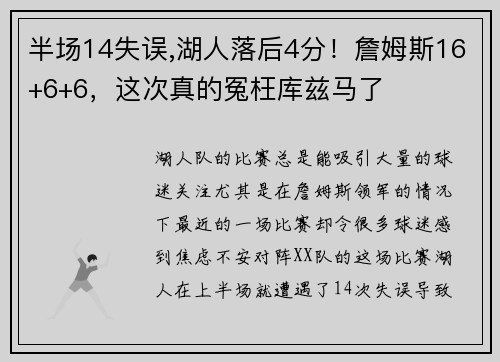 半场14失误,湖人落后4分！詹姆斯16+6+6，这次真的冤枉库兹马了

湖人队的比赛总是能吸引大量的球迷关注尤其是在詹姆斯领军的情况下最近的一场比赛却令很多球迷感到焦虑不安对阵XX队的这场比赛湖人在上半场就遭遇了14次失误导致